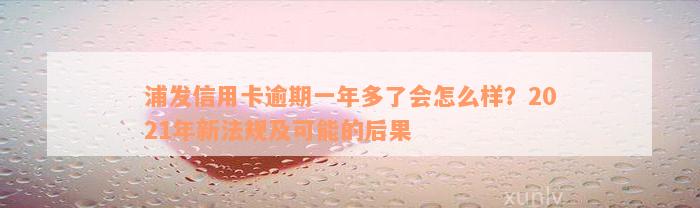 浦发信用卡逾期一年多了会怎么样？2021年新法规及可能的后果

xunlv